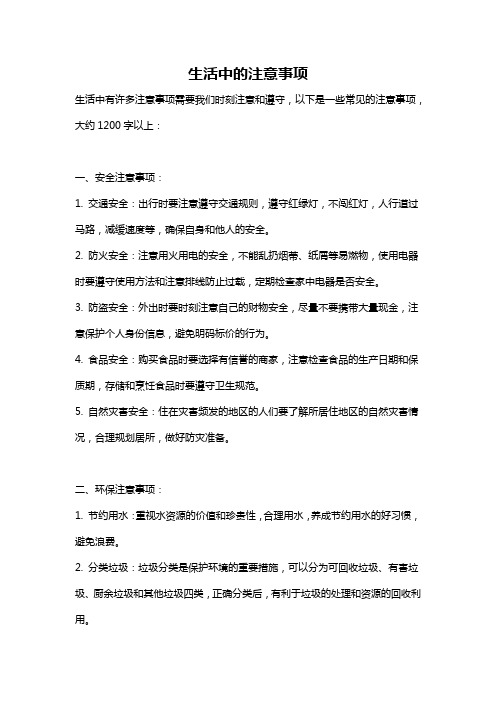 生活中的注意事项

生活中有许多注意事项需要我们时刻注意和遵守，以下是一些常见的注意事项，大约 1200 字以上：

一、安全注意事项：

1. 交通安全：出行时要注意遵守交通规则，遵守红绿灯，不闯红灯，人行道过马路，减缓速度等，确保自身和他人的安全。

2. 防火安全：注意用火用电的安全，不能乱扔烟蒂、纸屑等易燃物，使用电器时要遵守使用方法和注意排线防止过载，定期检查家中电器是否安全。

3. 防盗安全：外出时要时刻注意自己的财物安全，尽量不要携带大量现金，注意保护个人身份信息，避免明码标价的行为。

4. 食品安全：购买食品时要选择有信誉的商家，注意检查食品的生产日期和保质期，存储和烹饪食品时要遵守卫生规范。

5. 自然灾害安全：住在灾害频发的地区的人们要了解所居住地区的自然灾害情况，合理规划居所，做好防灾准备。

二、环保注意事项：

1. 节约用水：重视水资源的价值和珍贵性，合理用水，养成节约用水的好习惯，避免浪费。

2. 分类垃圾：垃圾分类是保护环境的重要措施，可以分为可回收垃圾、有害垃圾、厨余垃圾和其他垃圾四类，正确分类后，有利于垃圾的处理和资源的回收利用。